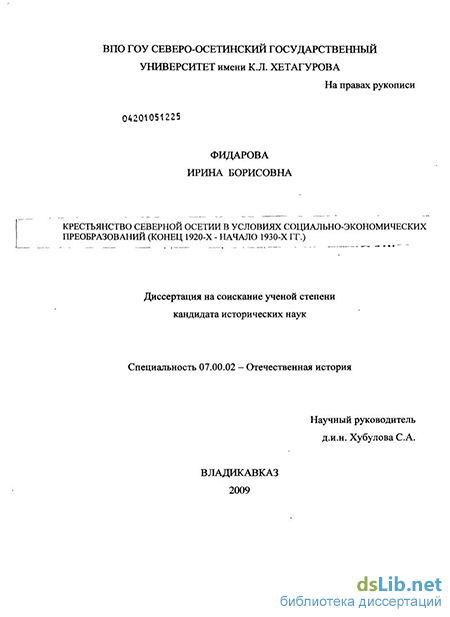 ВПО ГОУ СЕВЕРО-ОСЕТИНСКИЙ ГОСУДАРСТВЕННЫЙ УНИВЕРСИТЕТ имени К.Л. ХЕТАГУРОВА

На правах рукописи

04201051225

ФИДАРОВА
ИРИНА БОРИСОВНА

КРЕСТЬЯНСТВО СЕВЕРНОЙ ОСЕТИИ В УСЛОВИЯХ СОЦИАЛЬНО-ЭКОНОМИЧЕСКИХ ПРЕОБРАЗОВАНИЙ (КОНЕЦ 1920-Х - НАЧАЛО 1930-Х ГГ.)

Диссертация на соискание ученой степени
кандидата исторических наук

Специальность 07.00.02 – Отечественная история

Научный руководитель
д.и.н. Хубулова С.А.

ВЛАДИКАВКАЗ
2009

dsLib.net
библиотека диссертаций